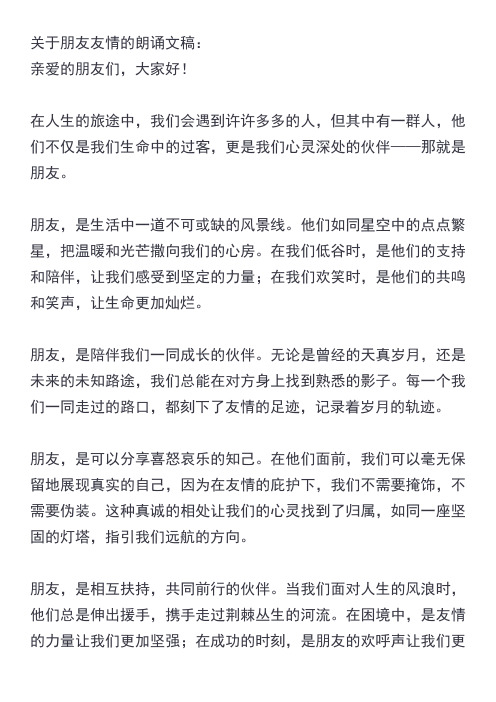 关于朋友友情的朗诵文稿：
亲爱的朋友们，大家好！

在人生的旅途中，我们会遇到许许多多的人，但其中有一群人，他们不仅是我们生命中的过客，更是我们心灵深处的伙伴——那就是朋友。

朋友，是生活中一道不可或缺的风景线。他们如同星空中的点点繁星，把温暖和光芒撒向我们的心房。在我们低谷时，是他们的支持和陪伴，让我们感受到坚定的力量；在我们欢笑时，是他们的共鸣和笑声，让生命更加灿烂。

朋友，是陪伴我们一同成长的伙伴。无论是曾经的天真岁月，还是未来的未知路途，我们总能在对方身上找到熟悉的影子。每一个我们一同走过的路口，都刻下了友情的足迹，记录着岁月的轨迹。

朋友，是可以分享喜怒哀乐的知己。在他们面前，我们可以毫无保留地展现真实的自己，因为在友情的庇护下，我们不需要掩饰，不需要伪装。这种真诚的相处让我们的心灵找到了归属，如同一座坚固的灯塔，指引我们远航的方向。

朋友，是相互扶持，共同前行的伙伴。当我们面对人生的风浪时，他们总是伸出援手，携手走过荆棘丛生的河流。在困境中，是友情的力量让我们更加坚强；在成功的时刻，是朋友的欢呼声让我们更